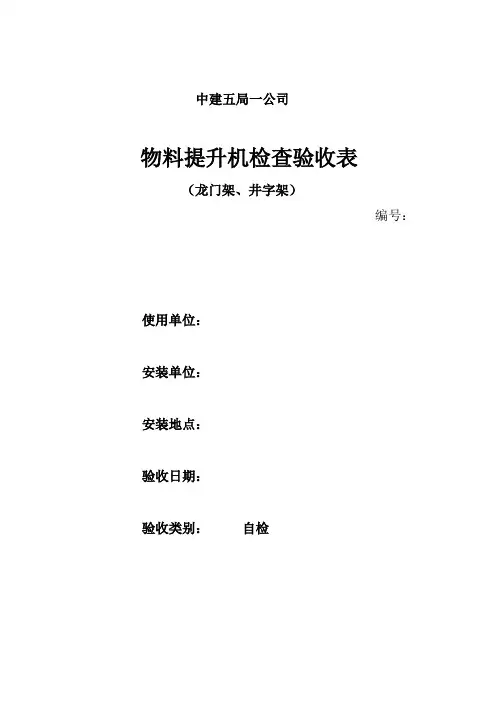 中建五局一公司

物料提升机检查验收表

（龙门架、井字架）

编号：

使用单位：

安装单位：

安装地点：

验收日期：

验收类别： 自检